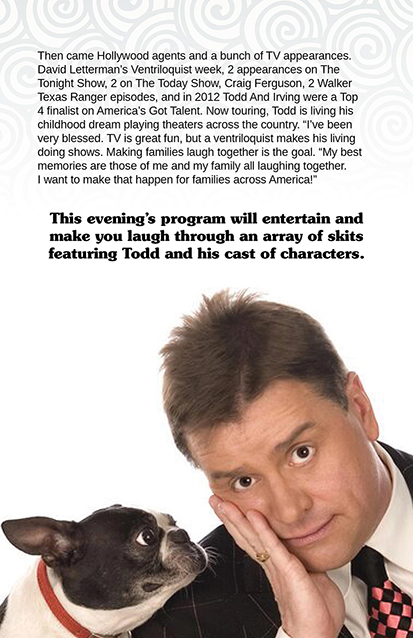 Then came Hollywood agents and a bunch of TV appearances. David Letterman's Ventriloquist week, 2 appearances on The Tonight Show, 2 on The Today Show, Craig Ferguson, 2 Walker Texas Ranger episodes, and in 2012 Todd And Irving were a Top 4 finalist on America's Got Talent. Now touring, Todd is living his childhood dream playing theaters across the country. "I've been very blessed. TV is great fun, but a ventriloquist makes his living doing shows. Making families laugh together is the goal. "My best memories are those of me and my family all laughing together. I want to make that happen for families across America!"

This evening's program will entertain and make you laugh through an array of skits featuring Todd and his cast of characters.